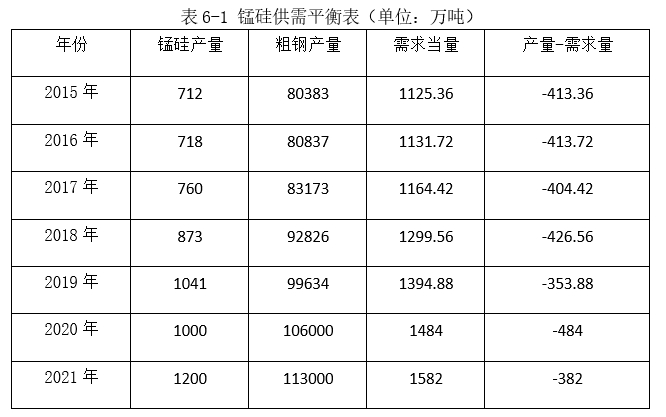 表6-1 锰硅供需平衡表（单位：万吨）

| 年份 | 锰硅产量 | 粗钢产量 | 需求当量 | 产量-需求量 |
|---|---|---|---|---|
| 2015年 | 712 | 80383 | 1125.36 | -413.36 |
| 2016年 | 718 | 80837 | 1131.72 | -413.72 |
| 2017年 | 760 | 83173 | 1164.42 | -404.42 |
| 2018年 | 873 | 92826 | 1299.56 | -426.56 |
| 2019年 | 1041 | 99634 | 1394.88 | -353.88 |
| 2020年 | 1000 | 106000 | 1484 | -484 |
| 2021年 | 1200 | 113000 | 1582 | -382 |